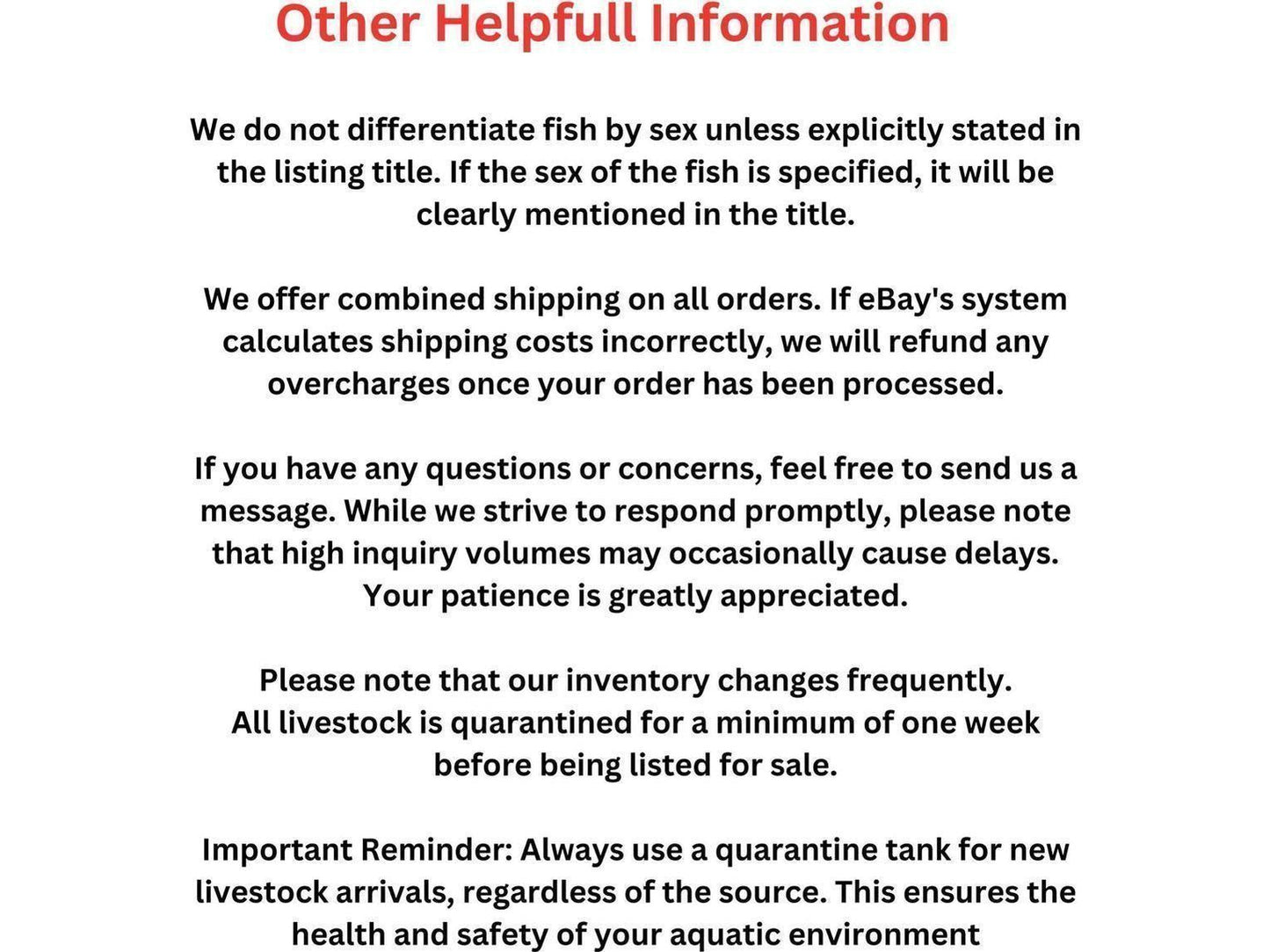 Other Helpfull Information

We do not differentiate fish by sex unless explicitly stated in the listing title. If the sex of the fish is specified, it will be clearly mentioned in the title.

We offer combined shipping on all orders. If eBay's system calculates shipping costs incorrectly, we will refund any overcharges once your order has been processed.

If you have any questions or concerns, feel free to send us a message. While we strive to respond promptly, please note that high inquiry volumes may occasionally cause delays. Your patience is greatly appreciated.

Please note that our inventory changes frequently. All livestock is quarantined for a minimum of one week before being listed for sale.

Important Reminder: Always use a quarantine tank for new livestock arrivals, regardless of the source. This ensures the health and safety of your aquatic environment